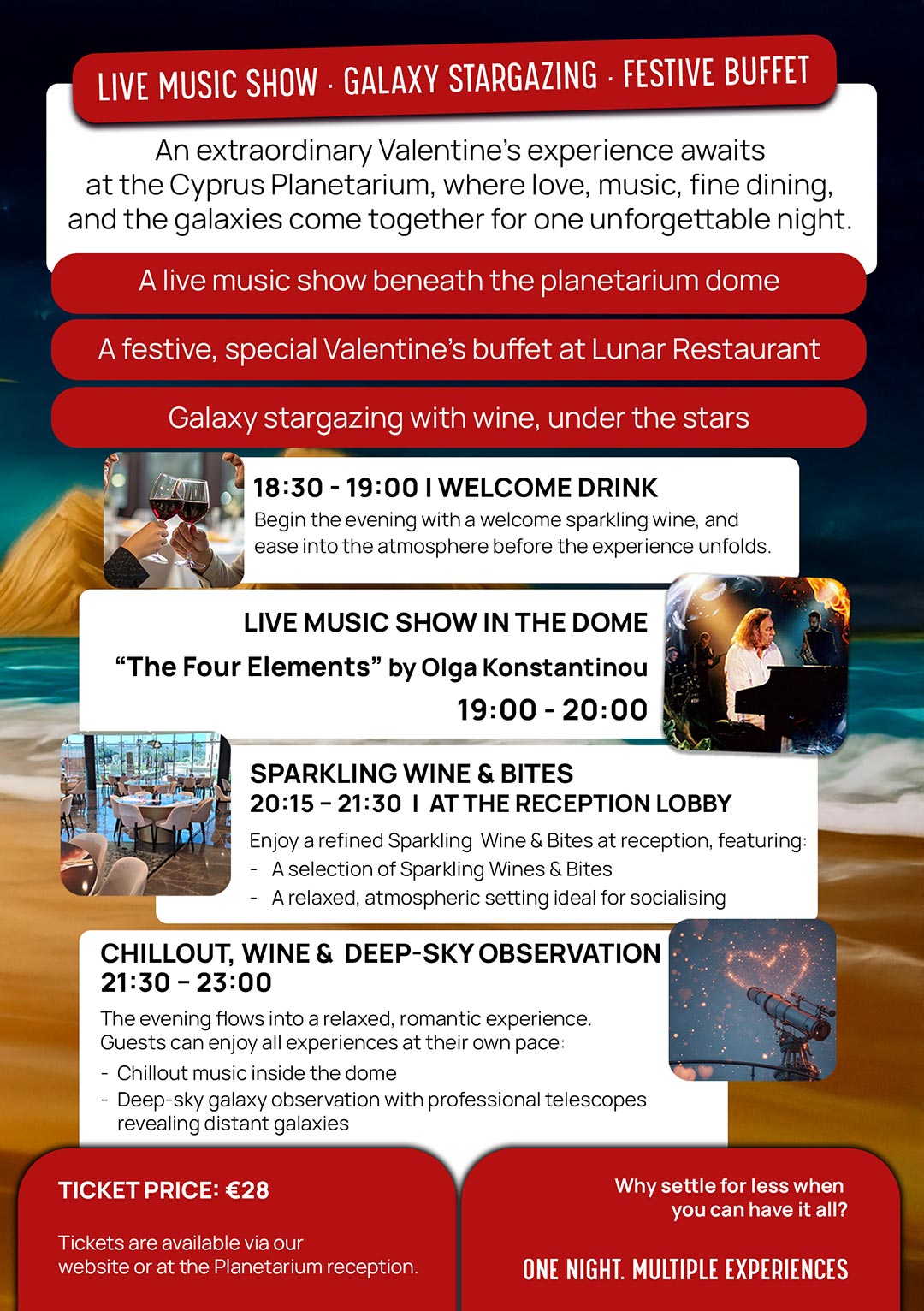 LIVE MUSIC SHOW · GALAXY STARGAZING · FESTIVE BUFFET

An extraordinary Valentine's experience awaits at the Cyprus Planetarium, where love, music, fine dining, and the galaxies come together for one unforgettable night.

A live music show beneath the planetarium dome

A festive, special Valentine's buffet at Lunar Restaurant

Galaxy stargazing with wine, under the stars

18:30 - 19:00 I WELCOME DRINK
Begin the evening with a welcome sparkling wine, and ease into the atmosphere before the experience unfolds.

LIVE MUSIC SHOW IN THE DOME
"The Four Elements" by Olga Konstantinou
19:00 - 20:00

SPARKLING WINE & BITES
20:15 – 21:30 I AT THE RECEPTION LOBBY
Enjoy a refined Sparkling Wine & Bites at reception, featuring:
- A selection of Sparkling Wines & Bites
- A relaxed, atmospheric setting ideal for socialising

CHILLOUT, WINE & DEEP-SKY OBSERVATION
21:30 – 23:00
The evening flows into a relaxed, romantic experience. Guests can enjoy all experiences at their own pace:
- Chillout music inside the dome
- Deep-sky galaxy observation with professional telescopes revealing distant galaxies

TICKET PRICE: €28

Tickets are available via our website or at the Planetarium reception.

Why settle for less when you can have it all?

ONE NIGHT. MULTIPLE EXPERIENCES